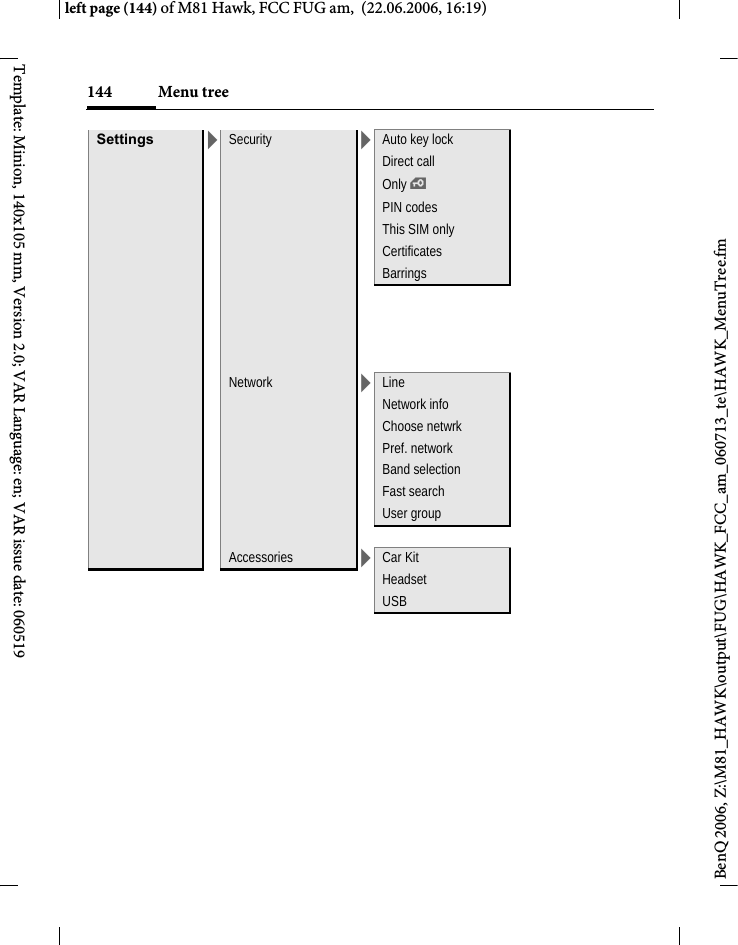 left page (144) of M81 Hawk, FCC FUG am, (22.06.2006, 16:19)

Template: Minion, 140x105 mm, Version 2.0; VAR Language: en; VAR issue date: 060519

144 Menu tree

Settings

Security

Auto key lock
Direct call
Only
PIN codes
This SIM only
Certificates
Barrings

Network

Line
Network info
Choose netwrk
Pref. network
Band selection
Fast search
User group

Accessories

Car Kit
Headset
USB

BenQ 2006, Z:\M81_HAWK\output\FUG\HAWK_FCC_am_060713_te\HAWK_MenuTree.fm